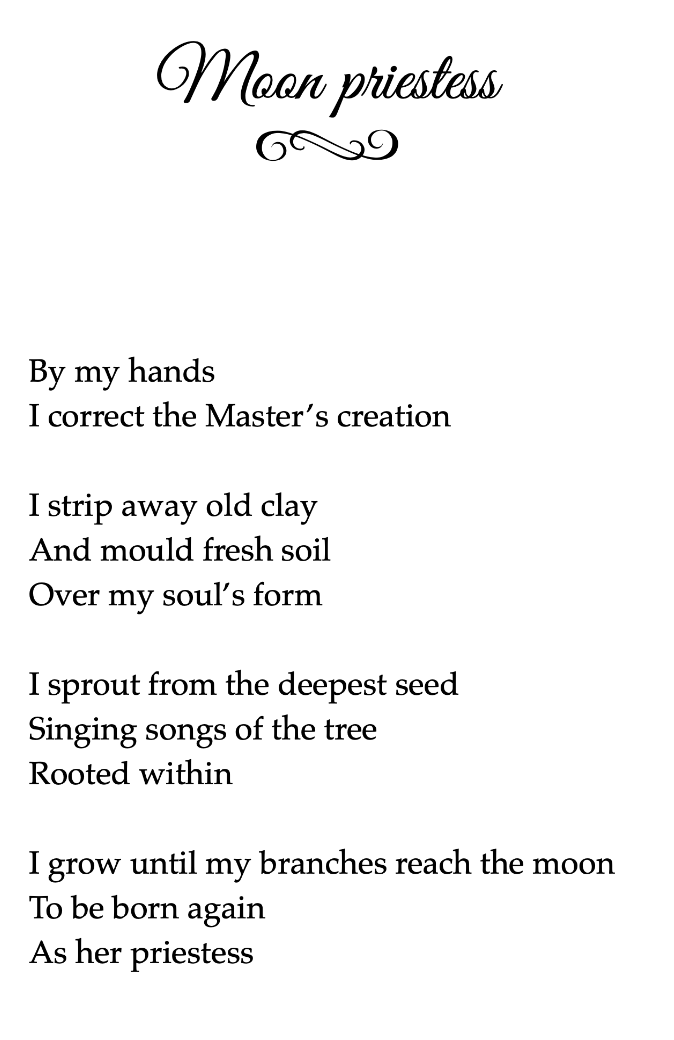 Moon priestess

By my hands
I correct the Master's creation

I strip away old clay
And mould fresh soil
Over my soul's form

I sprout from the deepest seed
Singing songs of the tree
Rooted within

I grow until my branches reach the moon
To be born again
As her priestess